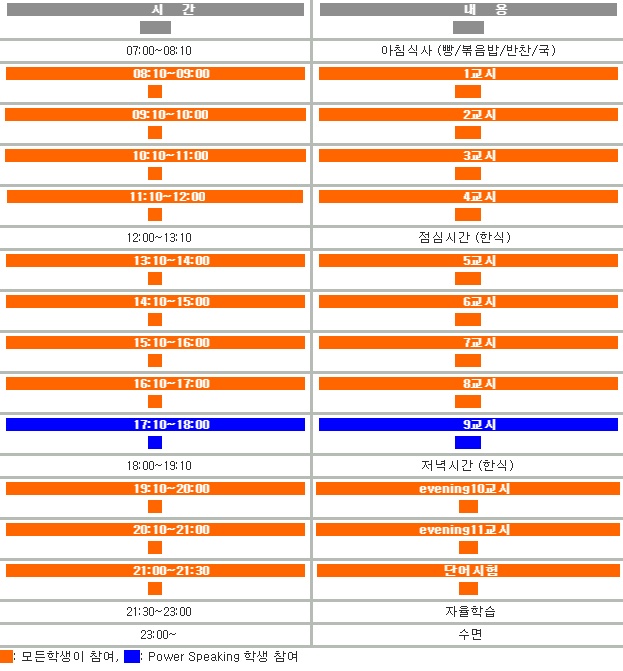 | 시 간 | 내 용 |
|---|---|
| 07:00~08:10 | 아침식사 (빵/볶음밥/반찬/국) |
| 08:10~09:00 | 1교시 |
| 09:10~10:00 | 2교시 |
| 10:10~11:00 | 3교시 |
| 11:10~12:00 | 4교시 |
| 12:00~13:10 | 점심시간 (한식) |
| 13:10~14:00 | 5교시 |
| 14:10~15:00 | 6교시 |
| 15:10~16:00 | 7교시 |
| 16:10~17:00 | 8교시 |
| 17:10~18:00 | 9교시 |
| 18:00~19:10 | 저녁시간 (한식) |
| 19:10~20:00 | evening10교시 |
| 20:10~21:00 | evening11교시 |
| 21:00~21:30 | 단어시험 |
| 21:30~23:00 | 자율학습 |
| 23:00~ | 수면 |

: 모든학생이 참여, : Power Speaking 학생 참여